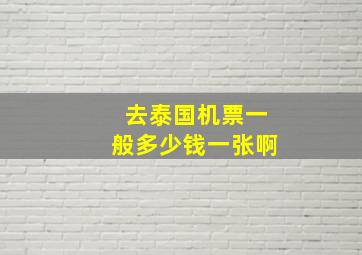 去泰国机票一般多少钱一张啊